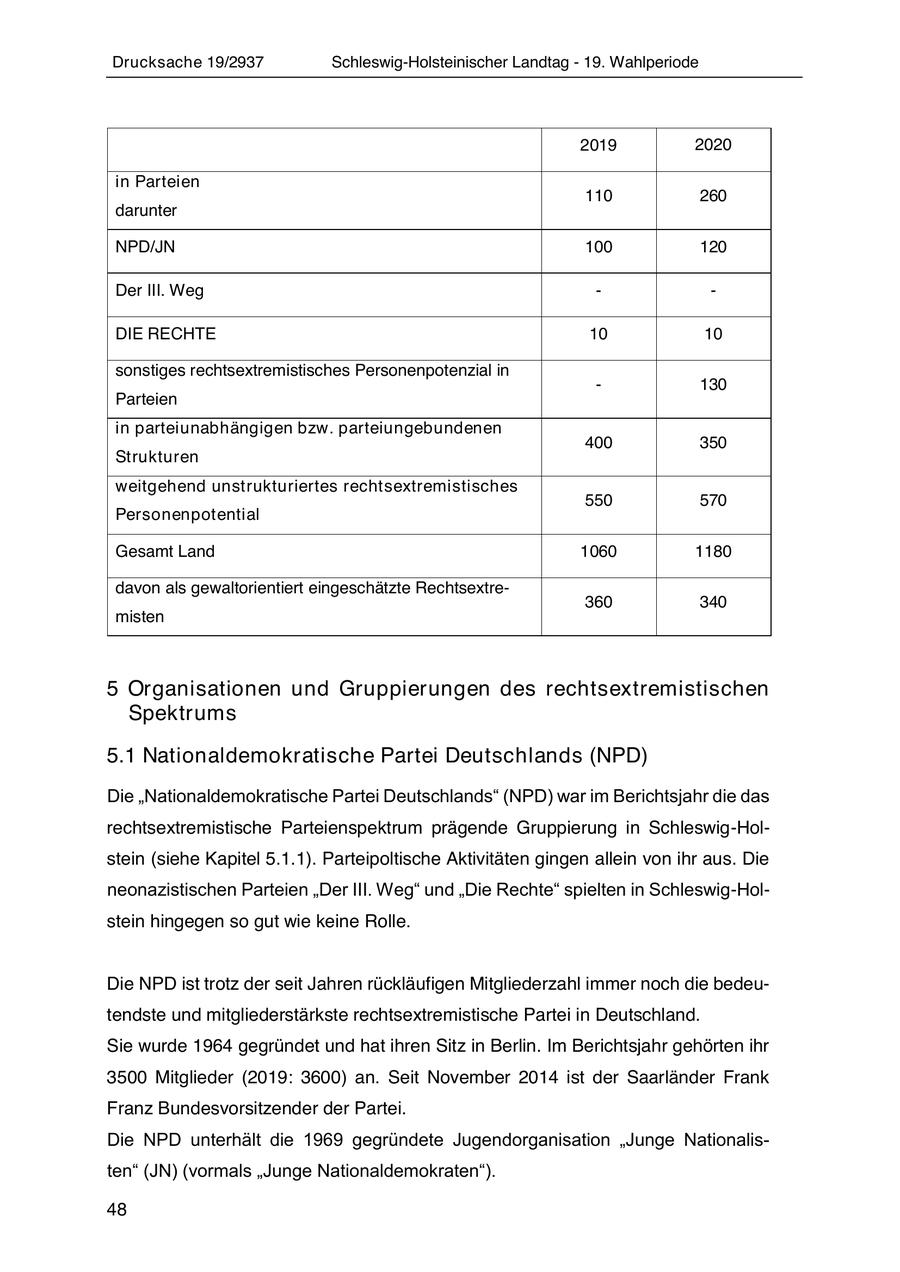 Drucksache 19/2937 Schleswig-Holsteinischer Landtag - 19. Wahlperiode

| | 2019 | 2020 |
|---|---|---|
| in Parteien darunter | 110 | 260 |
| NPD/JN | 100 | 120 |
| Der III. Weg | - | - |
| DIE RECHTE | 10 | 10 |
| sonstiges rechtsextremistisches Personenpotenzial in Parteien | - | 130 |
| in parteiunabhängigen bzw. parteiungebundenen Strukturen | 400 | 350 |
| weitgehend unstrukturiertes rechtsextremistisches Personenpotential | 550 | 570 |
| Gesamt Land | 1060 | 1180 |
| davon als gewaltorientiert eingeschätzte Rechtsextremisten | 360 | 340 |

5 Organisationen und Gruppierungen des rechtsextremistischen Spektrums

5.1 Nationaldemokratische Partei Deutschlands (NPD)

Die „Nationaldemokratische Partei Deutschlands“ (NPD) war im Berichtsjahr die das rechtsextremistische Parteienspektrum prägende Gruppierung in Schleswig-Holstein (siehe Kapitel 5.1.1). Parteipoltische Aktivitäten gingen allein von ihr aus. Die neonazistischen Parteien „Der III. Weg“ und „Die Rechte“ spielten in Schleswig-Holstein hingegen so gut wie keine Rolle.

Die NPD ist trotz der seit Jahren rückläufigen Mitgliederzahl immer noch die bedeutendste und mitgliederstärkste rechtsextremistische Partei in Deutschland.
Sie wurde 1964 gegründet und hat ihren Sitz in Berlin. Im Berichtsjahr gehörten ihr 3500 Mitglieder (2019: 3600) an. Seit November 2014 ist der Saarländer Frank Franz Bundesvorsitzender der Partei.
Die NPD unterhält die 1969 gegründete Jugendorganisation „Junge Nationalisten“ (JN) (vormals „Junge Nationaldemokraten“).

48